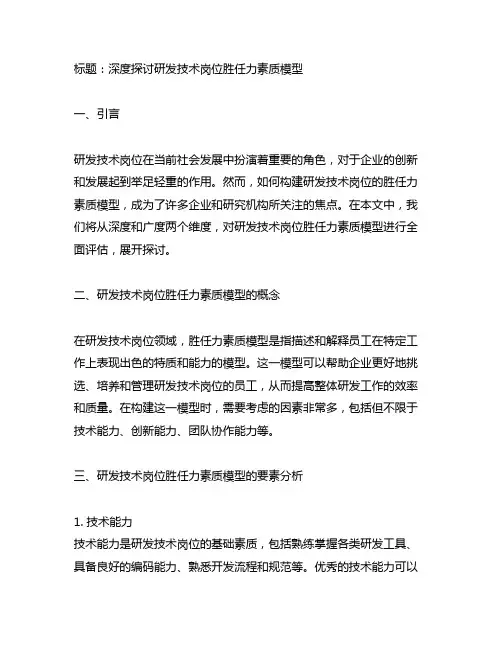 标题：深度探讨研发技术岗位胜任力素质模型

一、引言

研发技术岗位在当前社会发展中扮演着重要的角色，对于企业的创新和发展起到举足轻重的作用。然而，如何构建研发技术岗位的胜任力素质模型，成为了许多企业和研究机构所关注的焦点。在本文中，我们将从深度和广度两个维度，对研发技术岗位胜任力素质模型进行全面评估，展开探讨。

二、研发技术岗位胜任力素质模型的概念

在研发技术岗位领域，胜任力素质模型是指描述和解释员工在特定工作上表现出色的特质和能力的模型。这一模型可以帮助企业更好地挑选、培养和管理研发技术岗位的员工，从而提高整体研发工作的效率和质量。在构建这一模型时，需要考虑的因素非常多，包括但不限于技术能力、创新能力、团队协作能力等。

三、研发技术岗位胜任力素质模型的要素分析

1. 技术能力
技术能力是研发技术岗位的基础素质，包括熟练掌握各类研发工具、具备良好的编码能力、熟悉开发流程和规范等。优秀的技术能力可以